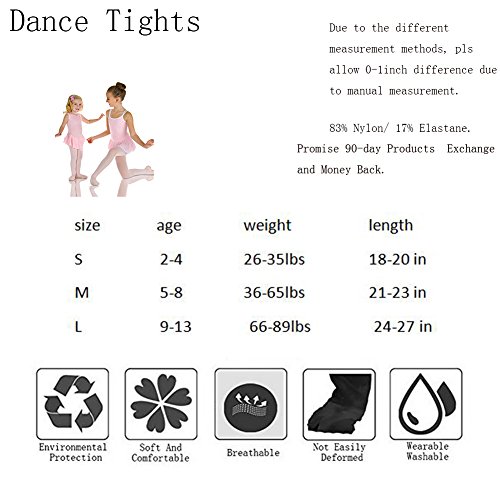 Dance Tights

Due to the different measurement methods, pls allow 0-1inch difference due to manual measurement.

83% Nylon/ 17% Elastane. Promise 90-day Products Exchange and Money Back.

| size | age | weight | length |
|---|---|---|---|
| S | 2-4 | 26-35lbs | 18-20 in |
| M | 5-8 | 36-65lbs | 21-23 in |
| L | 9-13 | 66-89lbs | 24-27 in |

Environmental Protection

Soft And Comfortable

Breathable

Not Easily Deformed

Wearable Washable